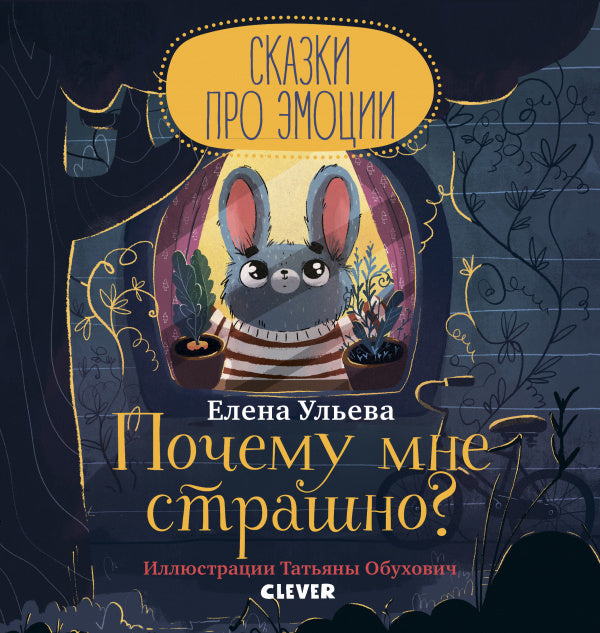 СКАЗКИ ПРО ЭМОЦИИ

Елена Ульева

Почему мне страшно?

Иллюстрации Татьяны Обухович

CLEVER